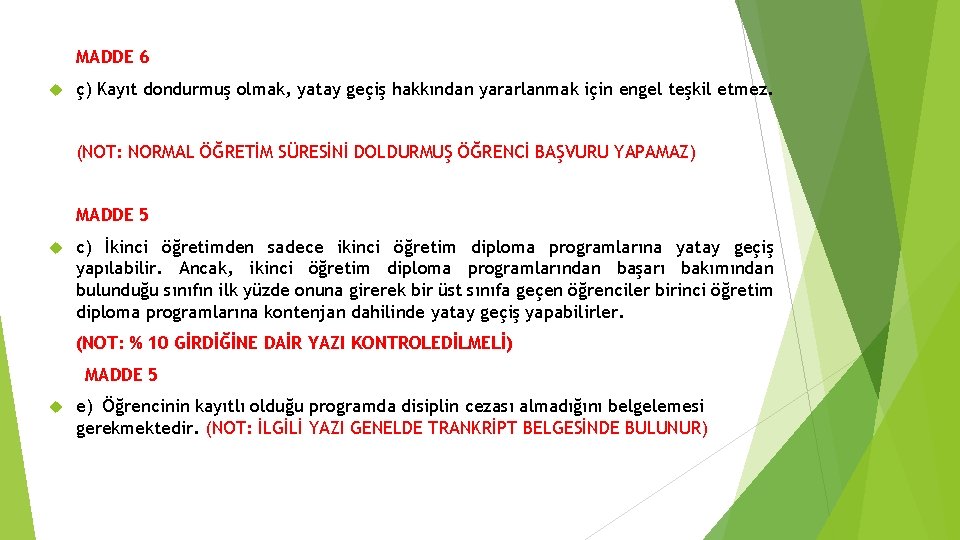 MADDE 6

ç) Kayıt dondurmuş olmak, yatay geçiş hakkından yararlanmak için engel teşkil etmez.

(NOT: NORMAL ÖĞRETİM SÜRESİNİ DOLDURMUŞ ÖĞRENCİ BAŞVURU YAPAMAZ)

MADDE 5

c) İkinci öğretimden sadece ikinci öğretim diploma programlarına yatay geçiş yapılabilir. Ancak, ikinci öğretim diploma programlarından başarı bakımından bulunduğu sınıfın ilk yüzde onuna girerek bir üst sınıfa geçen öğrenciler birinci öğretim diploma programlarına kontenjan dahilinde yatay geçiş yapabilirler.

(NOT: % 10 GİRDİĞİNE DAİR YAZI KONTROLEDİLMELİ)

MADDE 5

e) Öğrencinin kayıtlı olduğu programda disiplin cezası almadığını belgelemesi gerekmektedir. (NOT: İLGİLİ YAZI GENELDE TRANKRİPT BELGESİNDE BULUNUR)